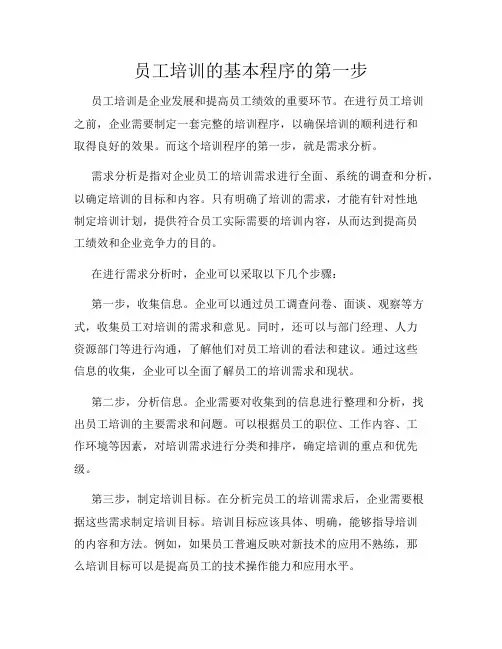 员工培训的基本程序的第一步

员工培训是企业发展和提高员工绩效的重要环节。在进行员工培训之前，企业需要制定一套完整的培训程序，以确保培训的顺利进行和取得良好的效果。而这个培训程序的第一步，就是需求分析。

需求分析是指对企业员工的培训需求进行全面、系统的调查和分析，以确定培训的目标和内容。只有明确了培训的需求，才能有针对性地制定培训计划，提供符合员工实际需要的培训内容，从而达到提高员工绩效和企业竞争力的目的。

在进行需求分析时，企业可以采取以下几个步骤：

第一步，收集信息。企业可以通过员工调查问卷、面谈、观察等方式，收集员工对培训的需求和意见。同时，还可以与部门经理、人力资源部门等进行沟通，了解他们对员工培训的看法和建议。通过这些信息的收集，企业可以全面了解员工的培训需求和现状。

第二步，分析信息。企业需要对收集到的信息进行整理和分析，找出员工培训的主要需求和问题。可以根据员工的职位、工作内容、工作环境等因素，对培训需求进行分类和排序，确定培训的重点和优先级。

第三步，制定培训目标。在分析完员工的培训需求后，企业需要根据这些需求制定培训目标。培训目标应该具体、明确，能够指导培训的内容和方法。例如，如果员工普遍反映对新技术的应用不熟练，那么培训目标可以是提高员工的技术操作能力和应用水平。